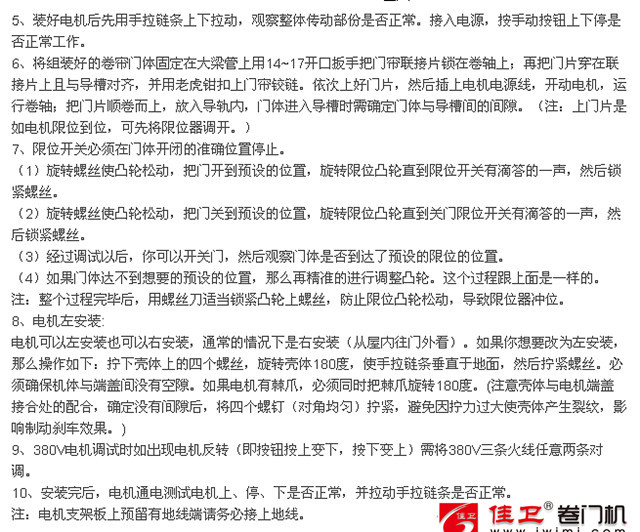 5、装好电机后先用手拉链条上下拉动，观察整体传动部份是否正常。接入电源，按手动按钮上下停是否正常工作。
6、将组装好的卷帘门体固定在大梁管上用14~17开口扳手把门帘联接片锁在卷轴上；再把门片穿在联接片上且与导槽对齐，并用老虎钳扣上门帘铰链。依次上好门片，然后插上电机电源线，开动电机，运行卷轴；把门片顺卷而上，放入导轨内，门体进入导槽时需确定门体与导槽间的间隙。（注：上门片是如电机限位到位，可先将限位器调开。）
7、限位开关必须在门体开闭的准确位置停止。
（1）旋转螺丝使凸轮松动，把门开到预设的位置，旋转限位凸轮直到限位开关有滴答的一声，然后锁紧螺丝。
（2）旋转螺丝使凸轮松动，把门关到预设的位置，旋转限位凸轮直到关门限位开关有滴答的一声，然后锁紧螺丝。
（3）经过调试以后，你可以开关门，然后观察门体是否到达了预设的限位的位置。
（4）如果门体达不到想要的预设的位置，那么再精准的进行调整凸轮。这个过程跟上面是一样的。
注：整个过程完毕后，用螺丝刀适当锁紧凸轮上螺丝，防止限位凸轮松动，导致限位器冲位。
8、电机左安装:
电机可以左安装也可以右安装，通常的情况下是右安装（从屋内往门外看）。如果你想要改为左安装，那么操作如下：拧下壳体上的四个螺丝，旋转壳体180度，使手拉链条垂直于地面，然后拧紧螺丝。必须确保机体与端盖间没有空隙。如果电机有棘爪，必须同时把棘爪旋转180度。(注意壳体与电机端盖接合处的配合，确定没有间隙后，将四个螺钉（对角均匀）拧紧，避免因拧力过大使壳体产生裂纹，影响制动刹车效果。)
9、380V电机调试时如出现电机反转（即按钮按上变下，按下变上）需将380V三条火线任意两条对调。
10、安装完后，电机通电测试电机上、停、下是否正常，并拉动手拉链条是否正常。
注：电机支架板上预留有地线端请务必接上地线。
佳卫® 卷门机
www.jwjmj.com